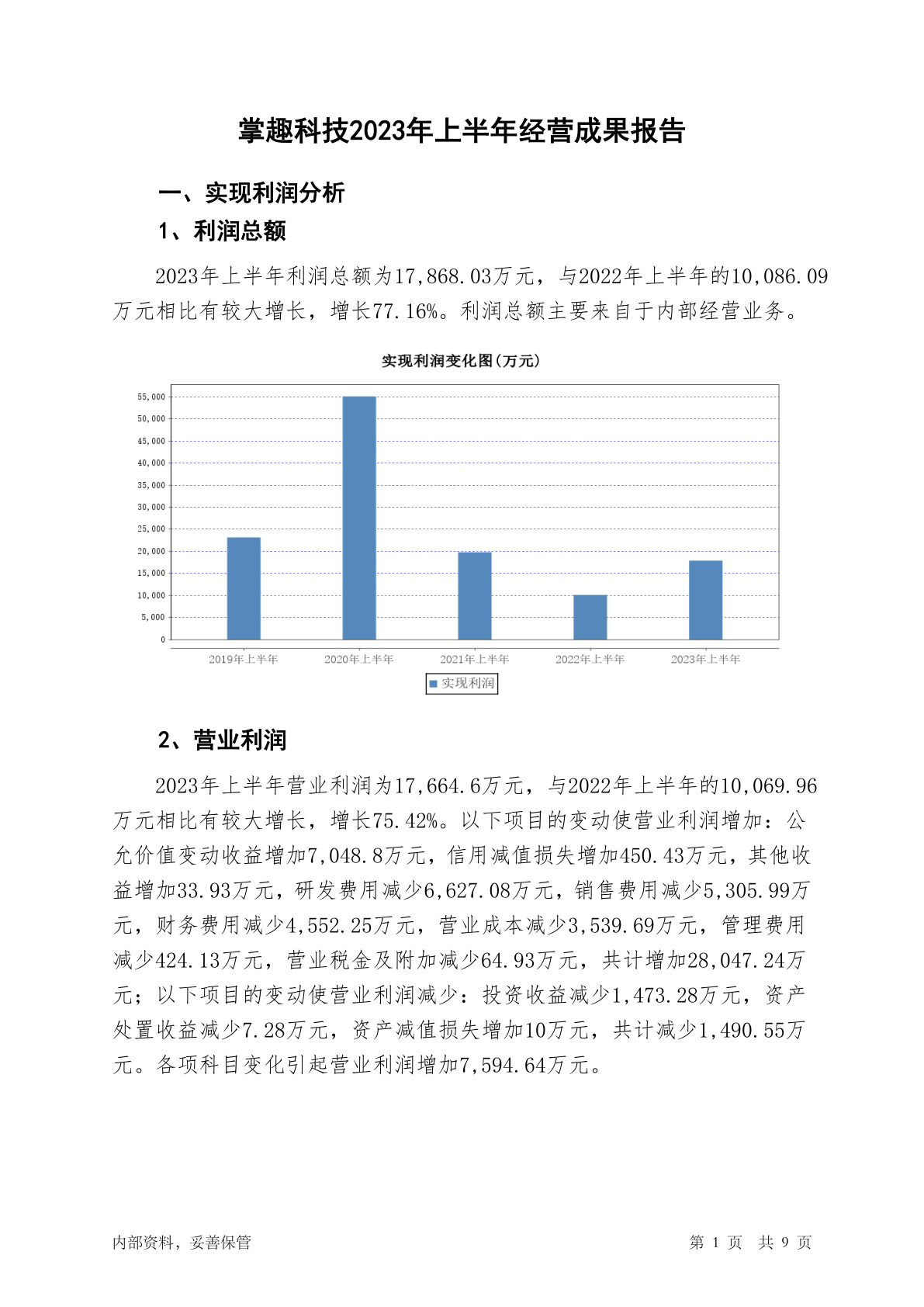 掌趣科技2023年上半年经营成果报告

一、实现利润分析

1、利润总额

2023年上半年利润总额为17,868.03万元，与2022年上半年的10,086.09万元相比有较大增长，增长77.16%。利润总额主要来自于内部经营业务。

实现利润变化图(万元)

55,000
50,000
45,000
40,000
35,000
30,000
25,000
20,000
15,000
10,000
5,000
0

2019年上半年 2020年上半年 2021年上半年 2022年上半年 2023年上半年

实现利润

2、营业利润

2023年上半年营业利润为17,664.6万元，与2022年上半年的10,069.96万元相比有较大增长，增长75.42%。以下项目的变动使营业利润增加：公允价值变动收益增加7,048.8万元，信用减值损失增加450.43万元，其他收益增加33.93万元，研发费用减少6,627.08万元，销售费用减少5,305.99万元，财务费用减少4,552.25万元，营业成本减少3,539.69万元，管理费用减少424.13万元，营业税金及附加减少64.93万元，共计增加28,047.24万元；以下项目的变动使营业利润减少：投资收益减少1,473.28万元，资产处置收益减少7.28万元，资产减值损失增加10万元，共计减少1,490.55万元。各项科目变化引起营业利润增加7,594.64万元。

内部资料，妥善保管

第 1 页 共 9 页